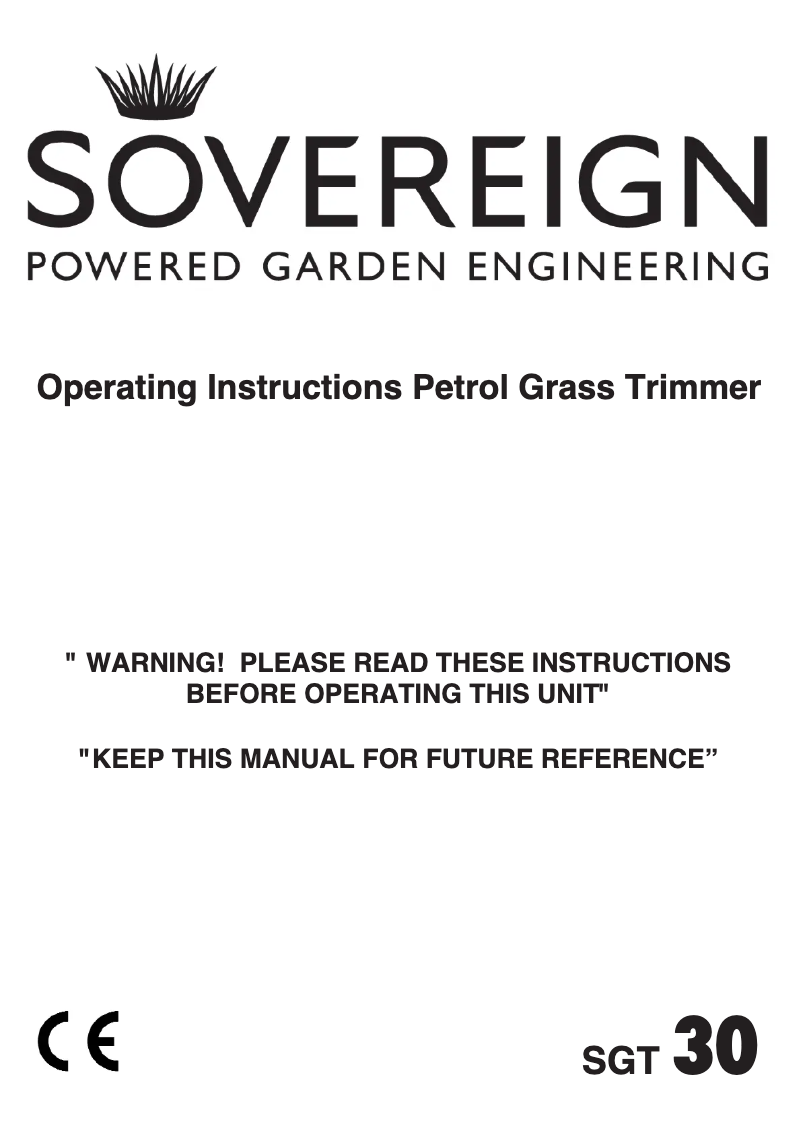 SOVEREIGN
POWERED GARDEN ENGINEERING

Operating Instructions Petrol Grass Trimmer

" WARNING! PLEASE READ THESE INSTRUCTIONS BEFORE OPERATING THIS UNIT"

"KEEP THIS MANUAL FOR FUTURE REFERENCE”

CE

SGT 30